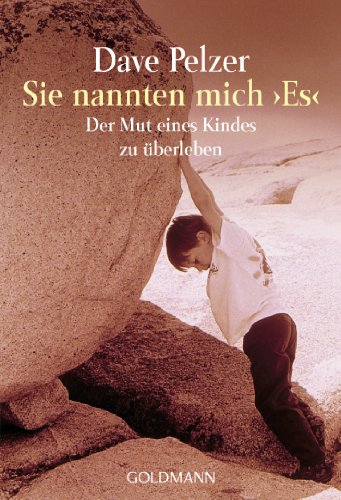 Dave Pelzer
Sie nannten mich ›Es‹
Der Mut eines Kindes zu überleben

GOLDMANN